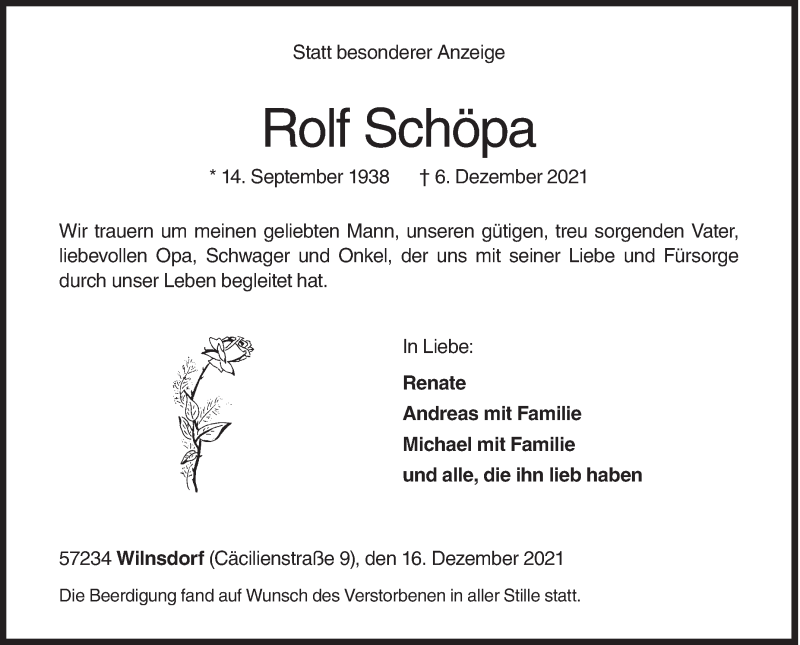 Statt besonderer Anzeige

Rolf Schöpa

* 14. September 1938 † 6. Dezember 2021

Wir trauern um meinen geliebten Mann, unseren gütigen, treu sorgenden Vater, liebevollen Opa, Schwager und Onkel, der uns mit seiner Liebe und Fürsorge durch unser Leben begleitet hat.

In Liebe:

Renate
Andreas mit Familie
Michael mit Familie
und alle, die ihn lieb haben

57234 Wilnsdorf (Cäcilienstraße 9), den 16. Dezember 2021

Die Beerdigung fand auf Wunsch des Verstorbenen in aller Stille statt.